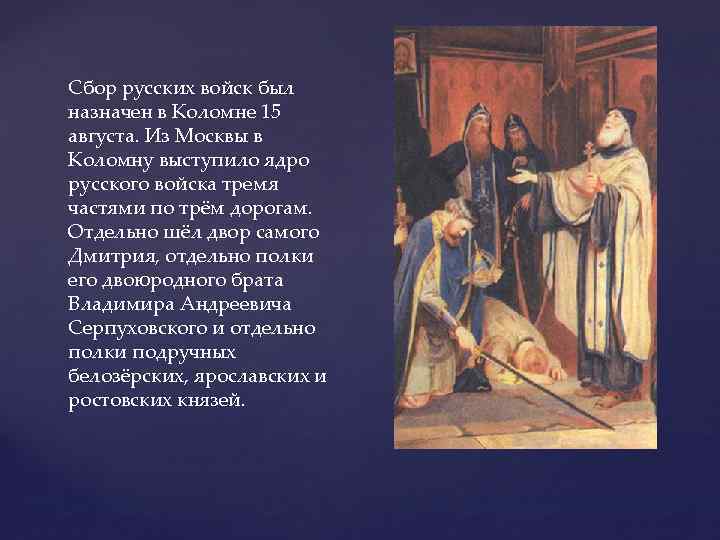 Сбор русских войск был назначен в Коломне 15 августа. Из Москвы в Коломну выступило ядро русского войска тремя частями по трём дорогам. Отдельно шёл двор самого Дмитрия, отдельно полки его двоюродного брата Владимира Андреевича Серпуховского и отдельно полки подручных белозёрских, ярославских и ростовских князей.